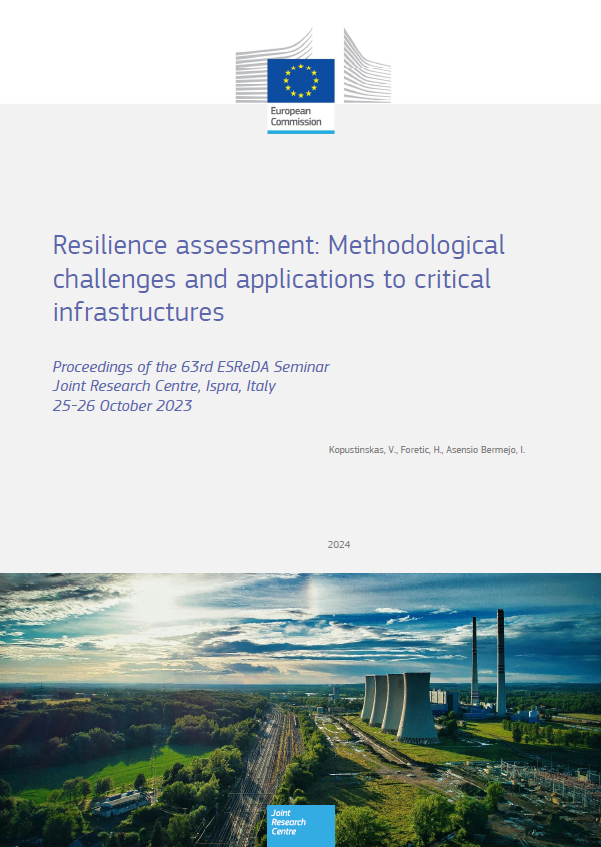 European Commission

Resilience assessment: Methodological challenges and applications to critical infrastructures

Proceedings of the 63rd ESReDA Seminar
Joint Research Centre, Ispra, Italy
25-26 October 2023

Kopustinskas, V., Foretic, H., Asensio Bermejo, I.

2024

Joint Research Centre